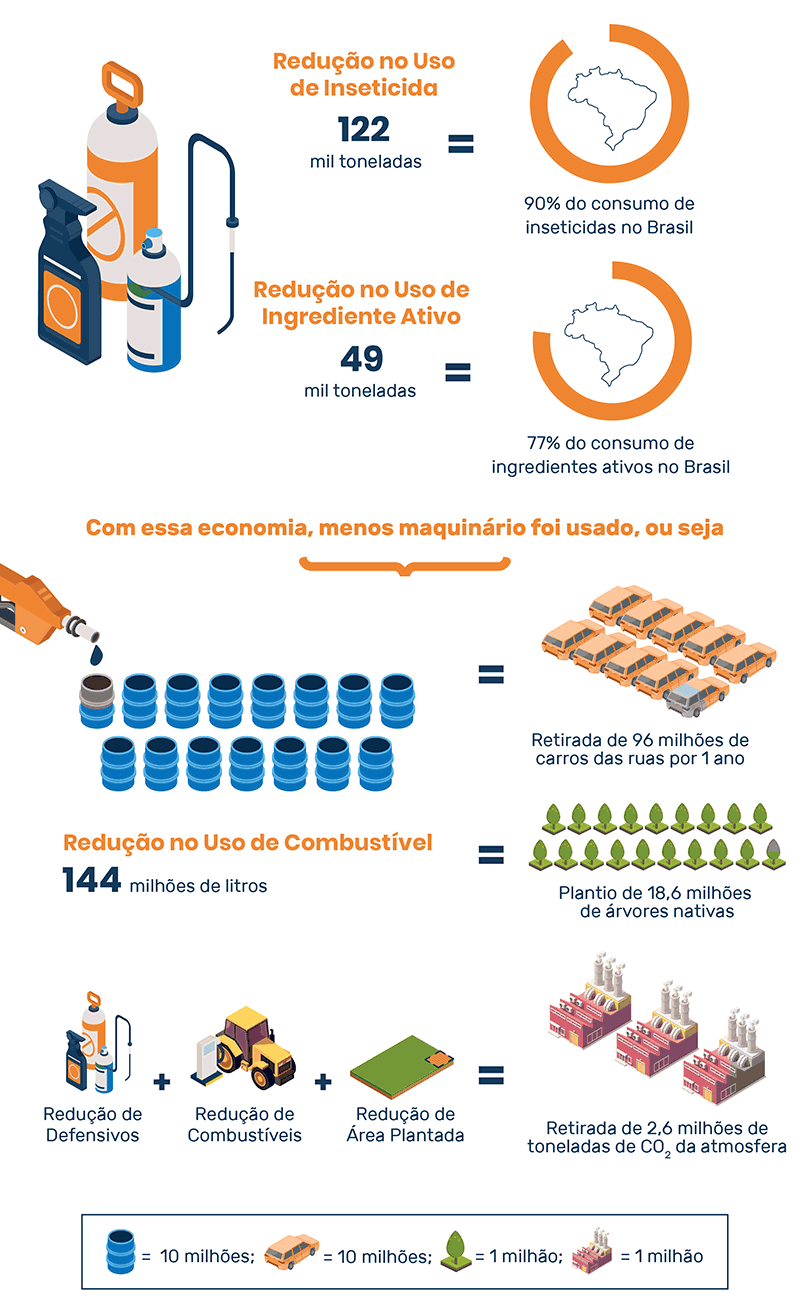 Redução no Uso de Inseticida
122
mil toneladas
=
90% do consumo de inseticidas no Brasil

Redução no Uso de Ingrediente Ativo
49
mil toneladas
=
77% do consumo de ingredientes ativos no Brasil

Com essa economia, menos maquinário foi usado, ou seja

=
Retirada de 96 milhões de carros das ruas por 1 ano

Redução no Uso de Combustível
144 milhões de litros
=
Plantio de 18,6 milhões de árvores nativas

Redução de Defensivos + Redução de Combustíveis + Redução de Área Plantada = Retirada de 2,6 milhões de toneladas de $CO_2$ da atmosfera

= 10 milhões; = 10 milhões; = 1 milhão; = 1 milhão